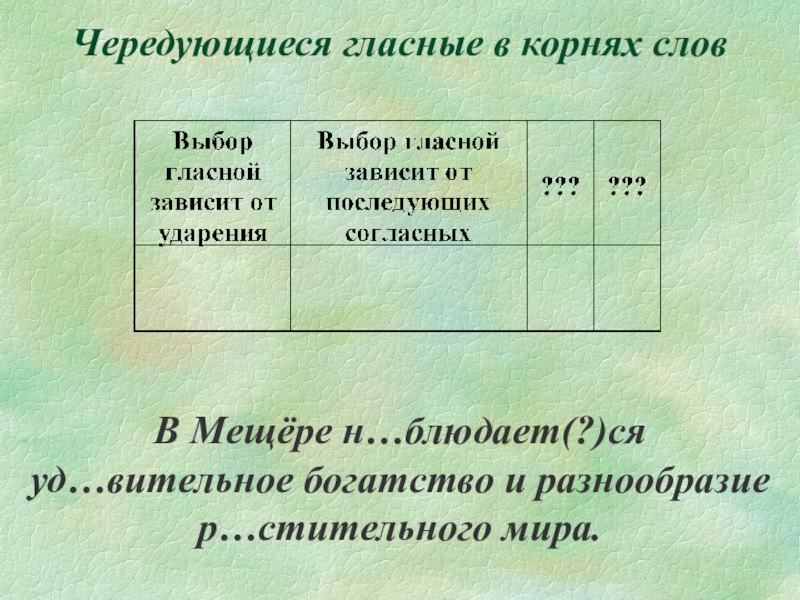 Чередующиеся гласные в корнях слов

| Выбор гласной зависит от ударения | Выбор гласной зависит от последующих согласных | ??? | ??? |
|---|---|---|---|
| | | | |

В Мещёре н…блюдает(?)ся уд…вительное богатство и разнообразие р…стительного мира.